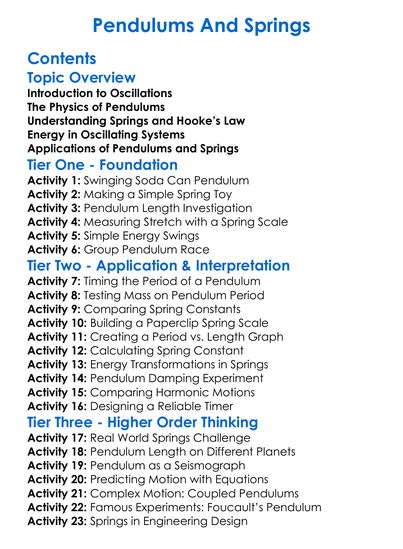 Pendulums And Springs

Contents

Topic Overview

Introduction to Oscillations
The Physics of Pendulums
Understanding Springs and Hooke's Law
Energy in Oscillating Systems
Applications of Pendulums and Springs

Tier One - Foundation

Activity 1: Swinging Soda Can Pendulum
Activity 2: Making a Simple Spring Toy
Activity 3: Pendulum Length Investigation
Activity 4: Measuring Stretch with a Spring Scale
Activity 5: Simple Energy Swings
Activity 6: Group Pendulum Race

Tier Two - Application & Interpretation

Activity 7: Timing the Period of a Pendulum
Activity 8: Testing Mass on Pendulum Period
Activity 9: Comparing Spring Constants
Activity 10: Building a Paperclip Spring Scale
Activity 11: Creating a Period vs. Length Graph
Activity 12: Calculating Spring Constant
Activity 13: Energy Transformations in Springs
Activity 14: Pendulum Damping Experiment
Activity 15: Comparing Harmonic Motions
Activity 16: Designing a Reliable Timer

Tier Three - Higher Order Thinking

Activity 17: Real World Springs Challenge
Activity 18: Pendulum Length on Different Planets
Activity 19: Pendulum as a Seismograph
Activity 20: Predicting Motion with Equations
Activity 21: Complex Motion: Coupled Pendulums
Activity 22: Famous Experiments: Foucault's Pendulum
Activity 23: Springs in Engineering Design